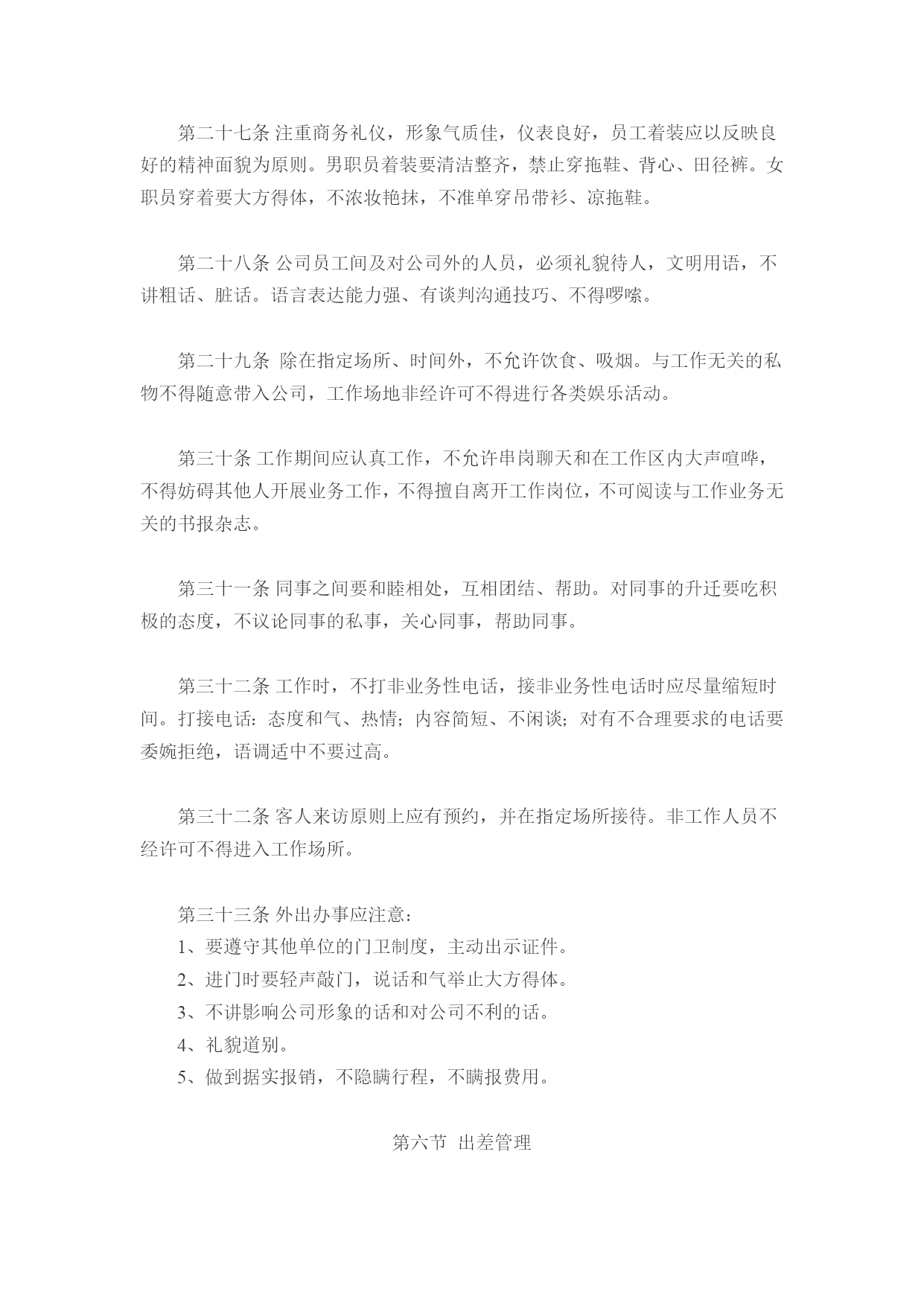 第二十七条 注重商务礼仪，形象气质佳，仪表良好，员工着装应以反映良好的精神面貌为原则。男职员着装要清洁整齐，禁止穿拖鞋、背心、田径裤。女职员穿着要大方得体，不浓妆艳抹，不准单穿吊带衫、凉拖鞋。

第二十八条 公司员工间及对公司外的人员，必须礼貌待人，文明用语，不讲粗话、脏话。语言表达能力强、有谈判沟通技巧、不得啰嗦。

第二十九条 除在指定场所、时间外，不允许饮食、吸烟。与工作无关的私物不得随意带入公司，工作场地非经许可不得进行各类娱乐活动。

第三十条 工作期间应认真工作，不允许串岗聊天和在工作区内大声喧哗，不得妨碍其他人开展业务工作，不得擅自离开工作岗位，不可阅读与工作业务无关的书报杂志。

第三十一条 同事之间要和睦相处，互相团结、帮助。对同事的升迁要吃积极的态度，不议论同事的私事，关心同事，帮助同事。

第三十二条 工作时，不打非业务性电话，接非业务性电话时应尽量缩短时间。打接电话：态度和气、热情；内容简短、不闲谈；对有不合理要求的电话要委婉拒绝，语调适中不要过高。

第三十二条 客人来访原则上应有预约，并在指定场所接待。非工作人员不经许可不得进入工作场所。

第三十三条 外出办事应注意：
1、要遵守其他单位的门卫制度，主动出示证件。
2、进门时要轻声敲门，说话和气举止大方得体。
3、不讲影响公司形象的话和对公司不利的话。
4、礼貌道别。
5、做到据实报销，不隐瞒行程，不瞒报费用。

第六节 出差管理